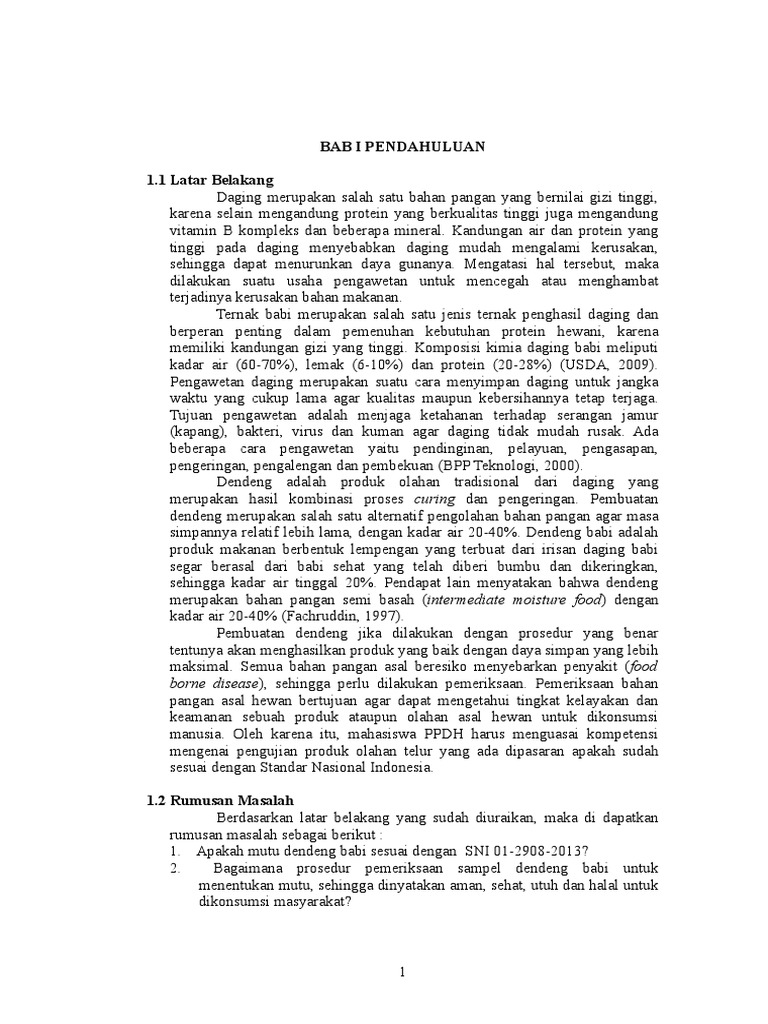 BAB I PENDAHULUAN

1.1 Latar Belakang

Daging merupakan salah satu bahan pangan yang bernilai gizi tinggi, karena selain mengandung protein yang berkualitas tinggi juga mengandung vitamin B kompleks dan beberapa mineral. Kandungan air dan protein yang tinggi pada daging menyebabkan daging mudah mengalami kerusakan, sehingga dapat menurunkan daya gunanya. Mengatasi hal tersebut, maka dilakukan suatu usaha pengawetan untuk mencegah atau menghambat terjadinya kerusakan bahan makanan.

Ternak babi merupakan salah satu jenis ternak penghasil daging dan berperan penting dalam pemenuhan kebutuhan protein hewani, karena memiliki kandungan gizi yang tinggi. Komposisi kimia daging babi meliputi kadar air (60-70%), lemak (6-10%) dan protein (20-28%) (USDA, 2009). Pengawetan daging merupakan suatu cara menyimpan daging untuk jangka waktu yang cukup lama agar kualitas maupun kebersihannya tetap terjaga. Tujuan pengawetan adalah menjaga ketahanan terhadap serangan jamur (kapang), bakteri, virus dan kuman agar daging tidak mudah rusak. Ada beberapa cara pengawetan yaitu pendinginan, pelayuan, pengasapan, pengeringan, pengalengan dan pembekuan (BPP Teknologi, 2000).

Dendeng adalah produk olahan tradisional dari daging yang merupakan hasil kombinasi proses curing dan pengeringan. Pembuatan dendeng merupakan salah satu alternatif pengolahan bahan pangan agar masa simpannya relatif lebih lama, dengan kadar air 20-40%. Dendeng babi adalah produk makanan berbentuk lempengan yang terbuat dari irisan daging babi segar berasal dari babi sehat yang telah diberi bumbu dan dikeringkan, sehingga kadar air tinggal 20%. Pendapat lain menyatakan bahwa dendeng merupakan bahan pangan semi basah (intermediate moisture food) dengan kadar air 20-40% (Fachruddin, 1997).

Pembuatan dendeng jika dilakukan dengan prosedur yang benar tentunya akan menghasilkan produk yang baik dengan daya simpan yang lebih maksimal. Semua bahan pangan asal beresiko menyebarkan penyakit (food borne disease), sehingga perlu dilakukan pemeriksaan. Pemeriksaan bahan pangan asal hewan bertujuan agar dapat mengetahui tingkat kelayakan dan keamanan sebuah produk ataupun olahan asal hewan untuk dikonsumsi manusia. Oleh karena itu, mahasiswa PPDH harus menguasai kompetensi mengenai pengujian produk olahan telur yang ada dipasaran apakah sudah sesuai dengan Standar Nasional Indonesia.

1.2 Rumusan Masalah

Berdasarkan latar belakang yang sudah diuraikan, maka di dapatkan rumusan masalah sebagai berikut :
1. Apakah mutu dendeng babi sesuai dengan SNI 01-2908-2013?
2. Bagaimana prosedur pemeriksaan sampel dendeng babi untuk menentukan mutu, sehingga dinyatakan aman, sehat, utuh dan halal untuk dikonsumsi masyarakat?

1